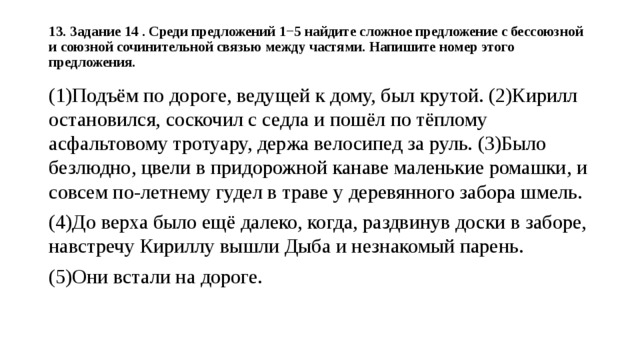 13. Задание 14 . Среди предложений 1−5 найдите сложное предложение с бессоюзной и союзной сочинительной связью между частями. Напишите номер этого предложения.

(1)Подъём по дороге, ведущей к дому, был крутой. (2)Кирилл остановился, соскочил с седла и пошёл по тёплому асфальтовому тротуару, держа велосипед за руль. (3)Было безлюдно, цвели в придорожной канаве маленькие ромашки, и совсем по-летнему гудел в траве у деревянного забора шмель.

(4)До верха было ещё далеко, когда, раздвинув доски в заборе, навстречу Кириллу вышли Дыба и незнакомый парень.

(5)Они встали на дороге.